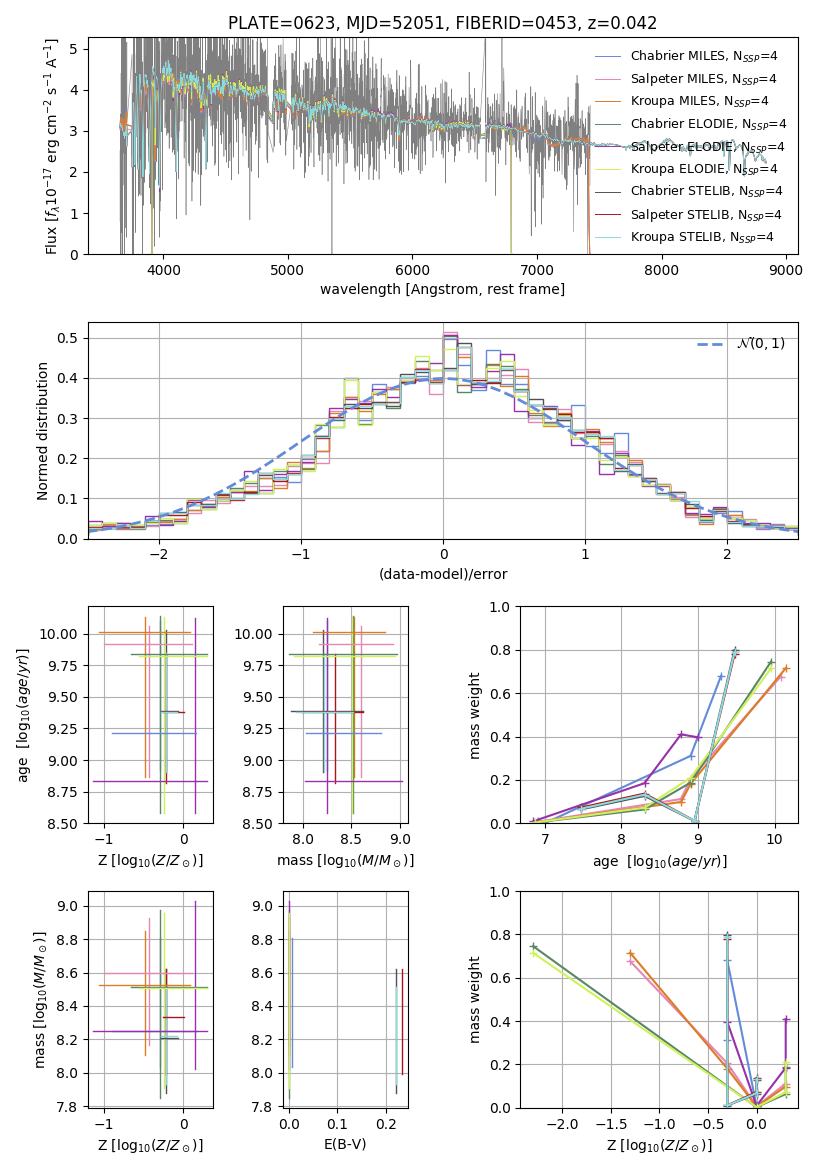 PLATE=0623, MJD=52051, FIBERID=0453, z=0.042

Flux [$f_\lambda 10^{-17}$ erg cm$^{-2}$ s$^{-1}$ A$^{-1}$]

5
4
3
2
1
0

4000 5000 6000 7000 8000 9000

wavelength [Angstrom, rest frame]

Chabrier MILES, N$_{SSP}$=4
Salpeter MILES, N$_{SSP}$=4
Kroupa MILES, N$_{SSP}$=4
Chabrier ELODIE, N$_{SSP}$=4
Salpeter ELODIE, N$_{SSP}$=4
Kroupa ELODIE, N$_{SSP}$=4
Chabrier STELIB, N$_{SSP}$=4
Salpeter STELIB, N$_{SSP}$=4
Kroupa STELIB, N$_{SSP}$=4

Normed distribution

0.5
0.4
0.3
0.2
0.1
0.0

−2 −1 0 1 2

(data-model)/error

$\mathcal{N}(0,1)$

age [$\log_{10}(age/yr)$]

10.00
9.75
9.50
9.25
9.00
8.75
8.50

−1 0

Z [$\log_{10}(Z/Z_\odot)$]

10.00
9.75
9.50
9.25
9.00
8.75
8.50

8.0 8.5 9.0

mass [$\log_{10}(M/M_\odot)$]

mass weight

1.0
0.8
0.6
0.4
0.2
0.0

7 8 9 10

age [$\log_{10}(age/yr)$]

mass [$\log_{10}(M/M_\odot)$]

9.0
8.8
8.6
8.4
8.2
8.0
7.8

−1 0

Z [$\log_{10}(Z/Z_\odot)$]

9.0
8.8
8.6
8.4
8.2
8.0
7.8

0.0 0.1 0.2

E(B-V)

mass weight

1.0
0.8
0.6
0.4
0.2
0.0

−2.0 −1.5 −1.0 −0.5 0.0

Z [$\log_{10}(Z/Z_\odot)$]